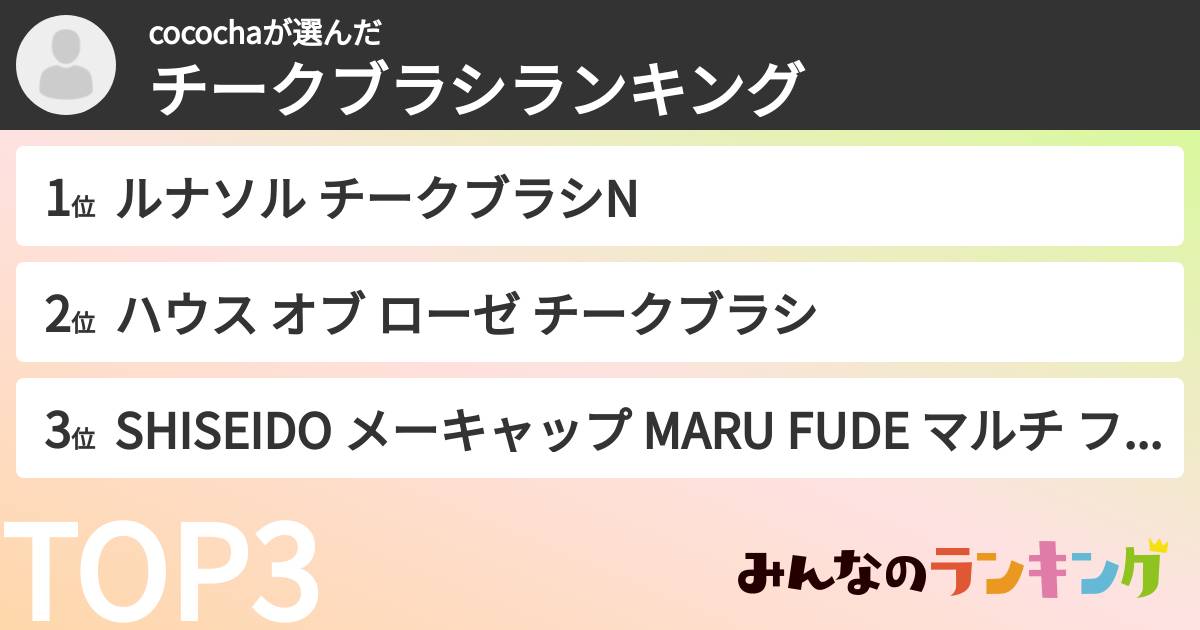 cocochaが選んだ
チークブラシランキング

1位 ルナソル チークブラシN

2位 ハウス オブ ローゼ チークブラシ

3位 SHISEIDO メーキャップ MARU FUDE マルチ フ...

TOP3

みんなのランキング